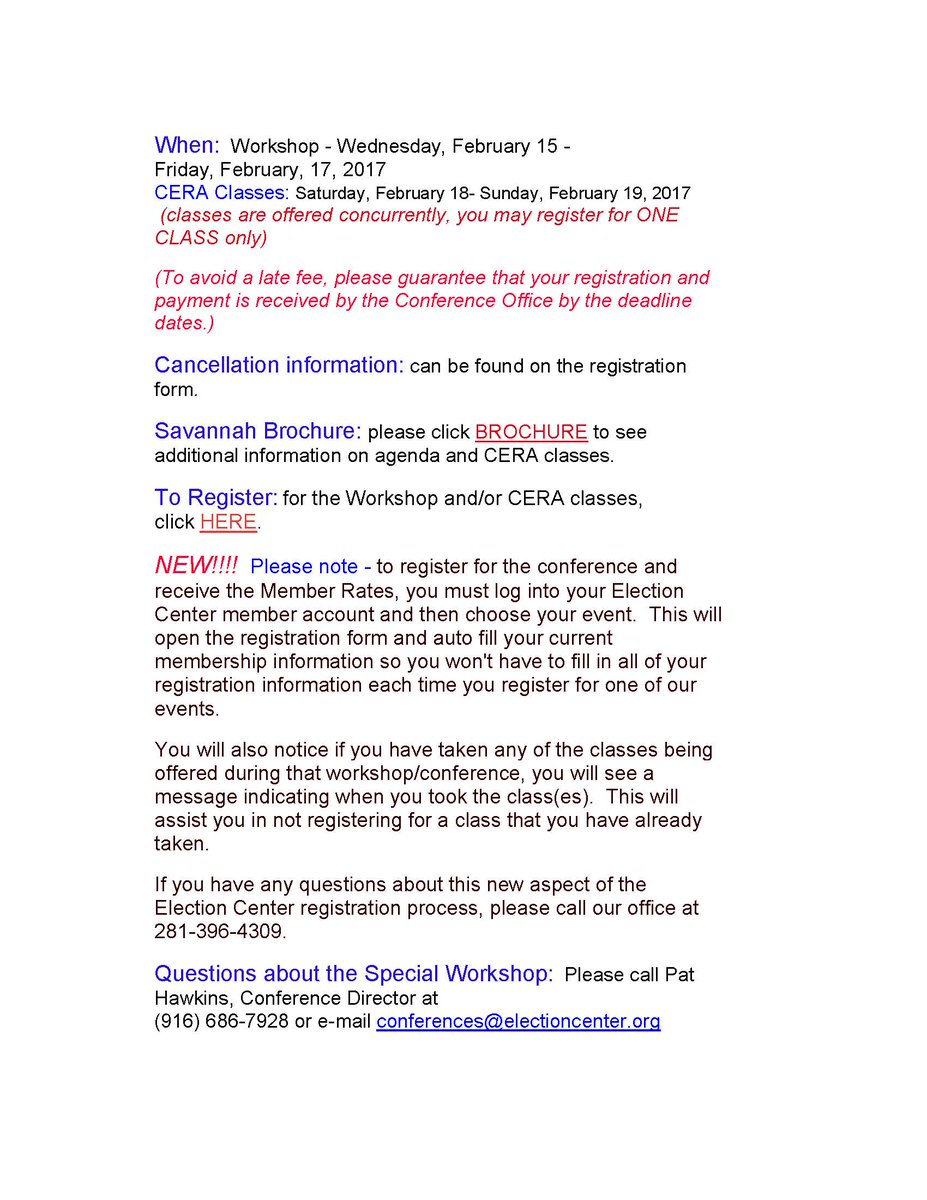 When: Workshop - Wednesday, February 15 - Friday, February, 17, 2017
CERA Classes: Saturday, February 18- Sunday, February 19, 2017
(classes are offered concurrently, you may register for ONE CLASS only)

(To avoid a late fee, please guarantee that your registration and payment is received by the Conference Office by the deadline dates.)

Cancellation information: can be found on the registration form.

Savannah Brochure: please click BROCHURE to see additional information on agenda and CERA classes.

To Register: for the Workshop and/or CERA classes, click HERE.

NEW!!!! Please note - to register for the conference and receive the Member Rates, you must log into your Election Center member account and then choose your event. This will open the registration form and auto fill your current membership information so you won't have to fill in all of your registration information each time you register for one of our events.

You will also notice if you have taken any of the classes being offered during that workshop/conference, you will see a message indicating when you took the class(es). This will assist you in not registering for a class that you have already taken.

If you have any questions about this new aspect of the Election Center registration process, please call our office at 281-396-4309.

Questions about the Special Workshop: Please call Pat Hawkins, Conference Director at
(916) 686-7928 or e-mail conferences@electioncenter.org